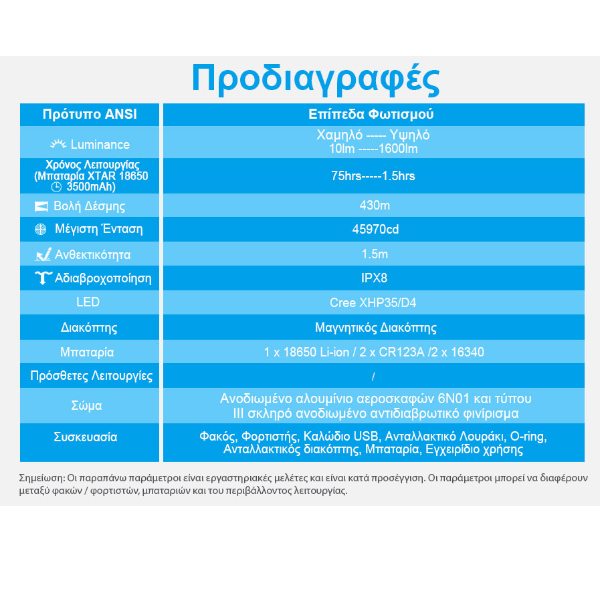 Προδιαγραφές

| Πρότυπο ANSI | Επίπεδα Φωτισμού |
|---|---|
| Luminance | Χαμηλό ----- Υψηλό 10lm -----1600lm |
| Χρόνος Λειτουργίας (Μπαταρία XTAR 18650 3500mAh) | 75hrs-----1.5hrs |
| Βολή Δέσμης | 430m |
| Μέγιστη Ένταση | 45970cd |
| Ανθεκτικότητα | 1.5m |
| Αδιαβροχοποίηση | IPX8 |
| LED | Cree XHP35/D4 |
| Διακόπτης | Μαγνητικός Διακόπτης |
| Μπαταρία | 1 x 18650 Li-ion / 2 x CR123A /2 x 16340 |
| Πρόσθετες Λειτουργίες | / |
| Σώμα | Ανοδιωμένο αλουμίνιο αεροσκαφών 6N01 και τύπου III σκληρό ανοδιωμένο αντιδιαβρωτικό φινίρισμα |
| Συσκευασία | Φακός, Φορτιστής, Καλώδιο USB, Ανταλλακτικό Λουράκι, O-ring, Ανταλλακτικός διακόπτης, Μπαταρία, Εγχειρίδιο χρήσης |

Σημείωση: Οι παραπάνω παράμετροι είναι εργαστηριακές μελέτες και είναι κατά προσέγγιση. Οι παράμετροι μπορεί να διαφέρουν μεταξύ φακών / φορτιστών, μπαταριών και του περιβάλλοντος λειτουργίας.